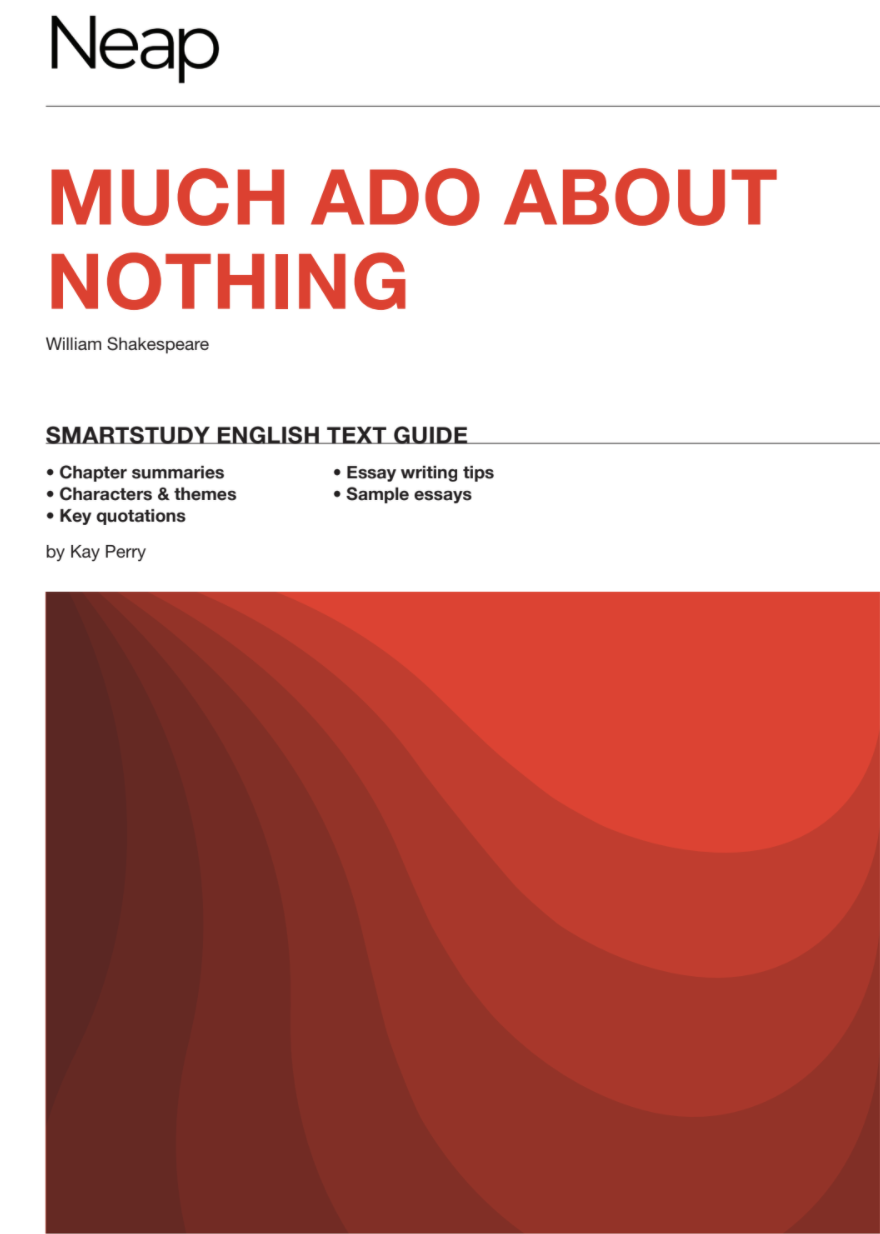 Neap

MUCH ADO ABOUT NOTHING

William Shakespeare

SMARTSTUDY ENGLISH TEXT GUIDE

• Chapter summaries
• Characters & themes
• Key quotations

• Essay writing tips
• Sample essays

by Kay Perry